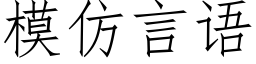 模仿言语